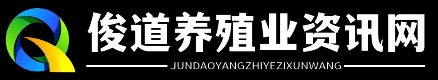 俊道养殖业资讯网

JUNDAOYANGZHIYEZIXUNWANG